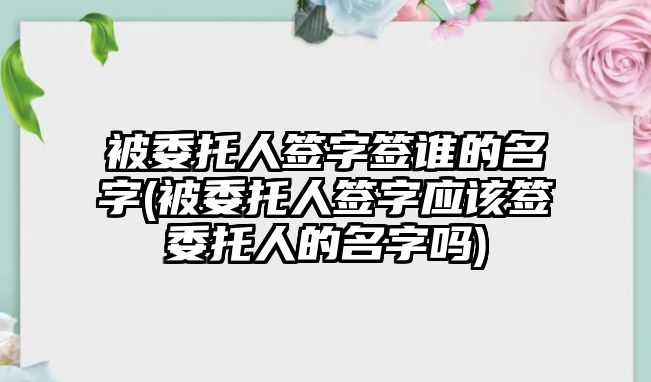 被委托人签字签谁的名字(被委托人签字应该签委托人的名字吗)